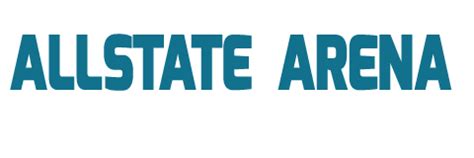 ALLSTATE ARENA